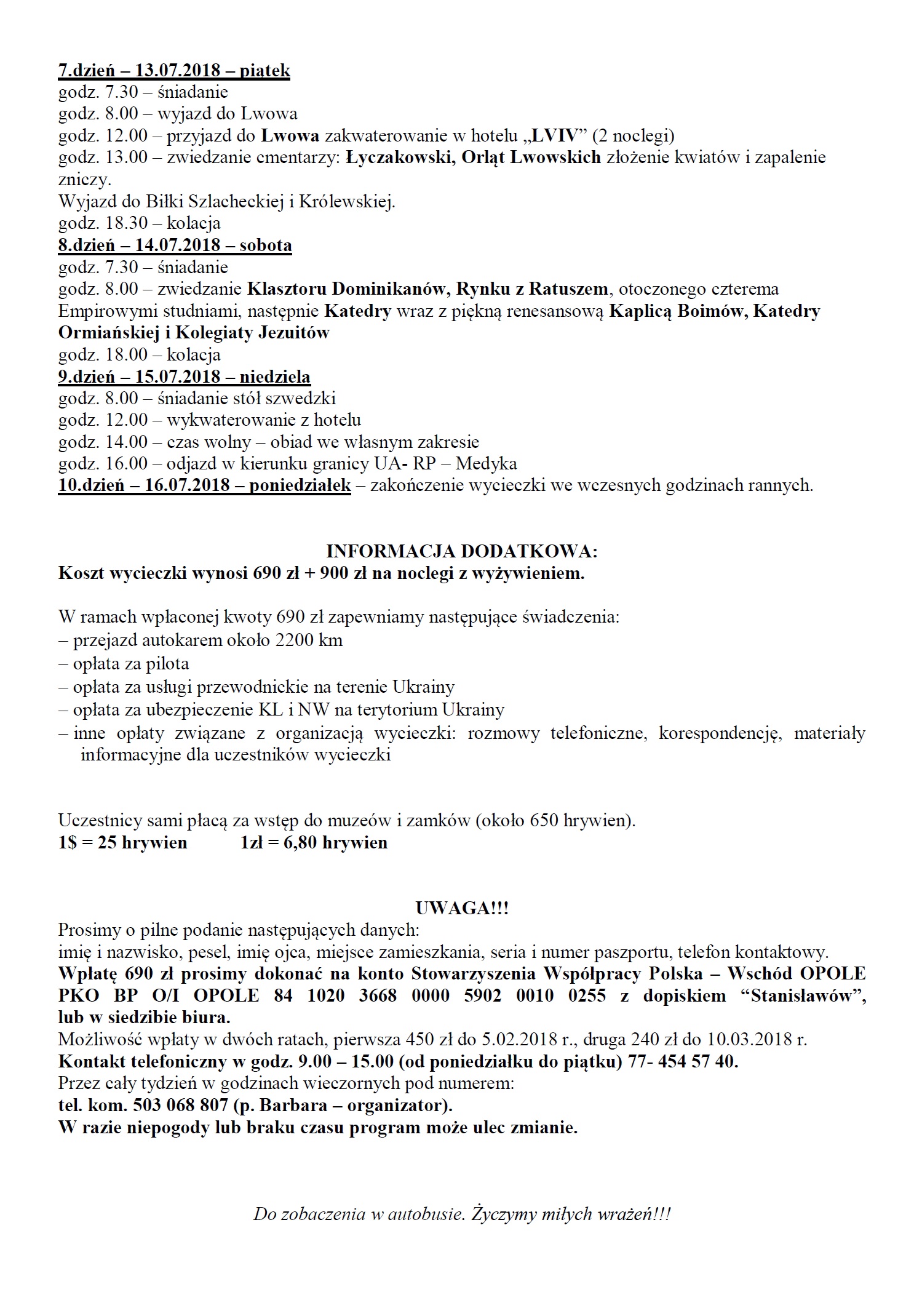 7.dzień – 13.07.2018 – piątek
godz. 7.30 – śniadanie
godz. 8.00 – wyjazd do Lwowa
godz. 12.00 – przyjazd do Lwowa zakwaterowanie w hotelu „LVIV" (2 noclegi)
godz. 13.00 – zwiedzanie cmentarzy: Łyczakowski, Orląt Lwowskich złożenie kwiatów i zapalenie zniczy.
Wyjazd do Biłki Szlacheckiej i Królewskiej.
godz. 18.30 – kolacja
8.dzień – 14.07.2018 – sobota
godz. 7.30 – śniadanie
godz. 8.00 – zwiedzanie Klasztoru Dominikanów, Rynku z Ratuszem, otoczonego czterema Empirowymi studniami, następnie Katedry wraz z piękną renesansową Kaplicą Boimów, Katedry Ormiańskiej i Kolegiaty Jezuitów
godz. 18.00 – kolacja
9.dzień – 15.07.2018 – niedziela
godz. 8.00 – śniadanie stół szwedzki
godz. 12.00 – wykwaterowanie z hotelu
godz. 14.00 – czas wolny – obiad we własnym zakresie
godz. 16.00 – odjazd w kierunku granicy UA- RP – Medyka
10.dzień – 16.07.2018 – poniedziałek – zakończenie wycieczki we wczesnych godzinach rannych.

INFORMACJA DODATKOWA:
Koszt wycieczki wynosi 690 zł + 900 zł na noclegi z wyżywieniem.

W ramach wpłaconej kwoty 690 zł zapewniamy następujące świadczenia:
– przejazd autokarem około 2200 km
– opłata za pilota
– opłata za usługi przewodnickie na terenie Ukrainy
– opłata za ubezpieczenie KL i NW na terytorium Ukrainy
– inne opłaty związane z organizacją wycieczki: rozmowy telefoniczne, korespondencję, materiały informacyjne dla uczestników wycieczki

Uczestnicy sami płacą za wstęp do muzeów i zamków (około 650 hrywien).
1$ = 25 hrywien 1zł = 6,80 hrywien

UWAGA!!!
Prosimy o pilne podanie następujących danych:
imię i nazwisko, pesel, imię ojca, miejsce zamieszkania, seria i numer paszportu, telefon kontaktowy.
Wpłatę 690 zł prosimy dokonać na konto Stowarzyszenia Współpracy Polska – Wschód OPOLE PKO BP O/I OPOLE 84 1020 3668 0000 5902 0010 0255 z dopiskiem "Stanisławów", lub w siedzibie biura.
Możliwość wpłaty w dwóch ratach, pierwsza 450 zł do 5.02.2018 r., druga 240 zł do 10.03.2018 r.
Kontakt telefoniczny w godz. 9.00 – 15.00 (od poniedziałku do piątku) 77- 454 57 40.
Przez cały tydzień w godzinach wieczornych pod numerem:
tel. kom. 503 068 807 (p. Barbara – organizator).
W razie niepogody lub braku czasu program może ulec zmianie.

Do zobaczenia w autobusie. Życzymy miłych wrażeń!!!